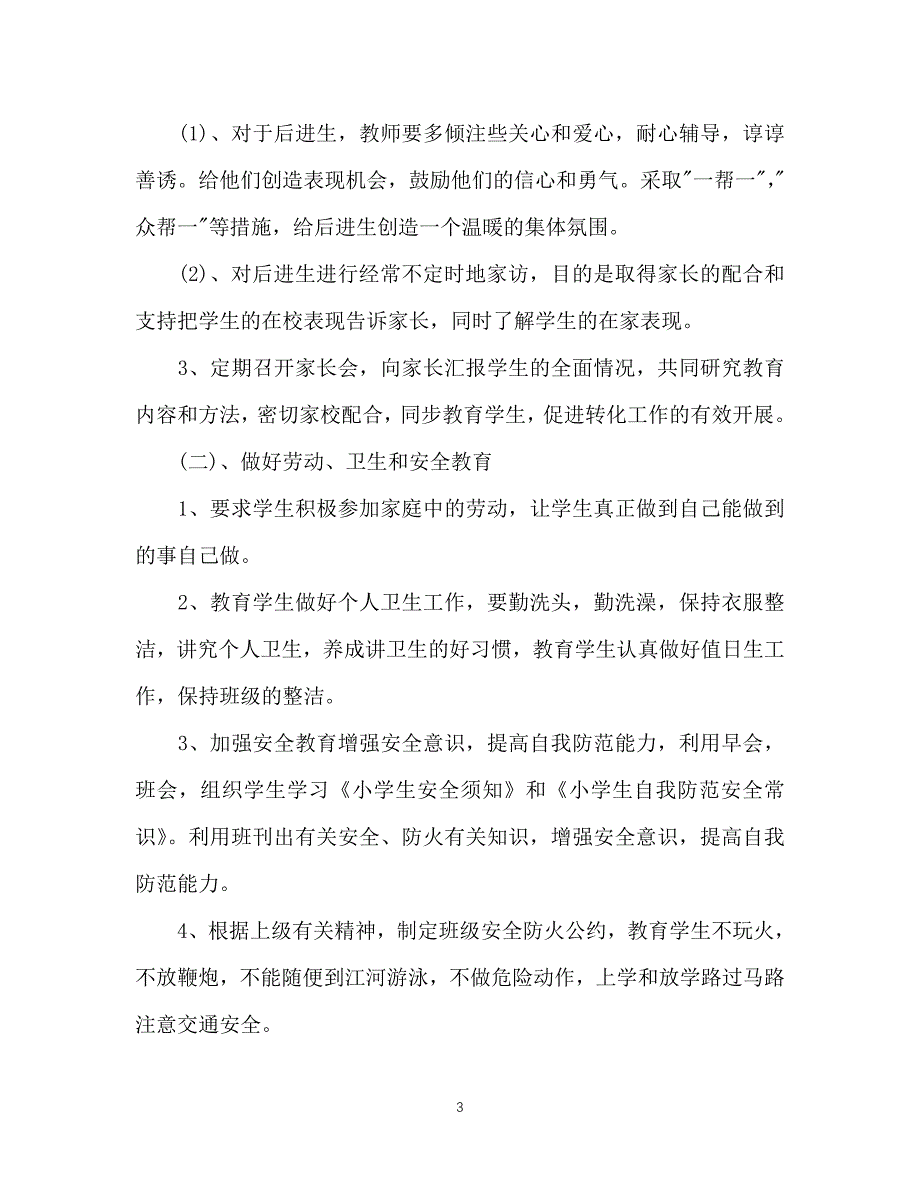 (1)、对于后进生，教师要多倾注些关心和爱心，耐心辅导，谆谆善诱。给他们创造表现机会，鼓励他们的信心和勇气。采取"一帮一","众帮一"等措施，给后进生创造一个温暖的集体氛围。

(2)、对后进生进行经常不定时地家访，目的是取得家长的配合和支持把学生的在校表现告诉家长，同时了解学生的在家表现。

3、定期召开家长会，向家长汇报学生的全面情况，共同研究教育内容和方法，密切家校配合，同步教育学生，促进转化工作的有效开展。

(二)、做好劳动、卫生和安全教育

1、要求学生积极参加家庭中的劳动，让学生真正做到自己能做到的事自己做。

2、教育学生做好个人卫生工作，要勤洗头，勤洗澡，保持衣服整洁，讲究个人卫生，养成讲卫生的好习惯，教育学生认真做好值日生工作，保持班级的整洁。

3、加强安全教育增强安全意识，提高自我防范能力，利用早会，班会，组织学生学习《小学生安全须知》和《小学生自我防范安全常识》。利用班刊出有关安全、防火有关知识，增强安全意识，提高自我防范能力。

4、根据上级有关精神，制定班级安全防火公约，教育学生不玩火，不放鞭炮，不能随便到江河游泳，不做危险动作，上学和放学路过马路注意交通安全。

3